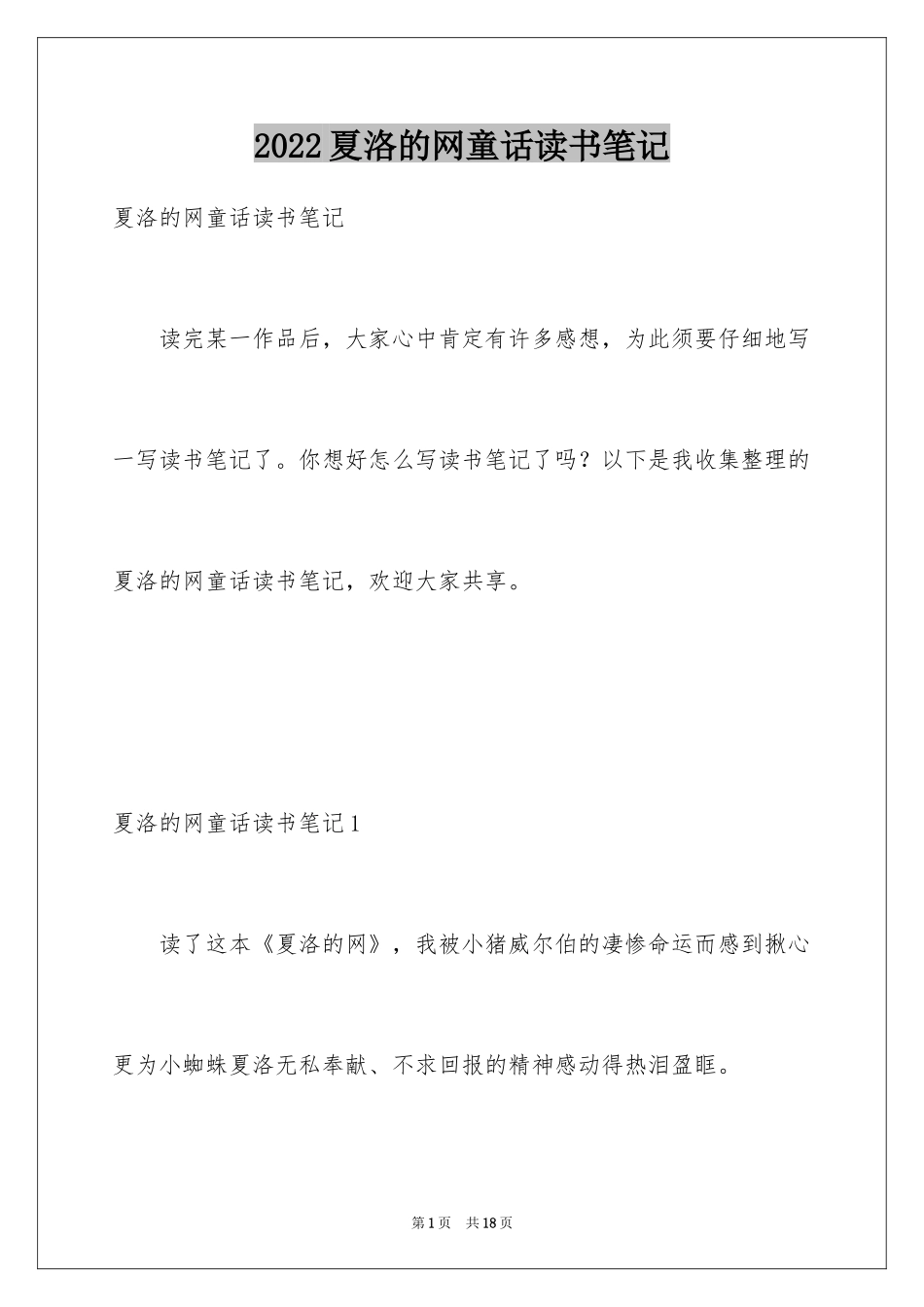 2022夏洛的网童话读书笔记

夏洛的网童话读书笔记

读完某一作品后，大家心中肯定有许多感想，为此须要仔细地写一写读书笔记了。你想好怎么写读书笔记了吗？以下是我收集整理的夏洛的网童话读书笔记，欢迎大家共享。

夏洛的网童话读书笔记1

读了这本《夏洛的网》，我被小猪威尔伯的凄惨命运而感到揪心更为小蜘蛛夏洛无私奉献、不求回报的精神感动得热泪盈眶。

第1页　共18页